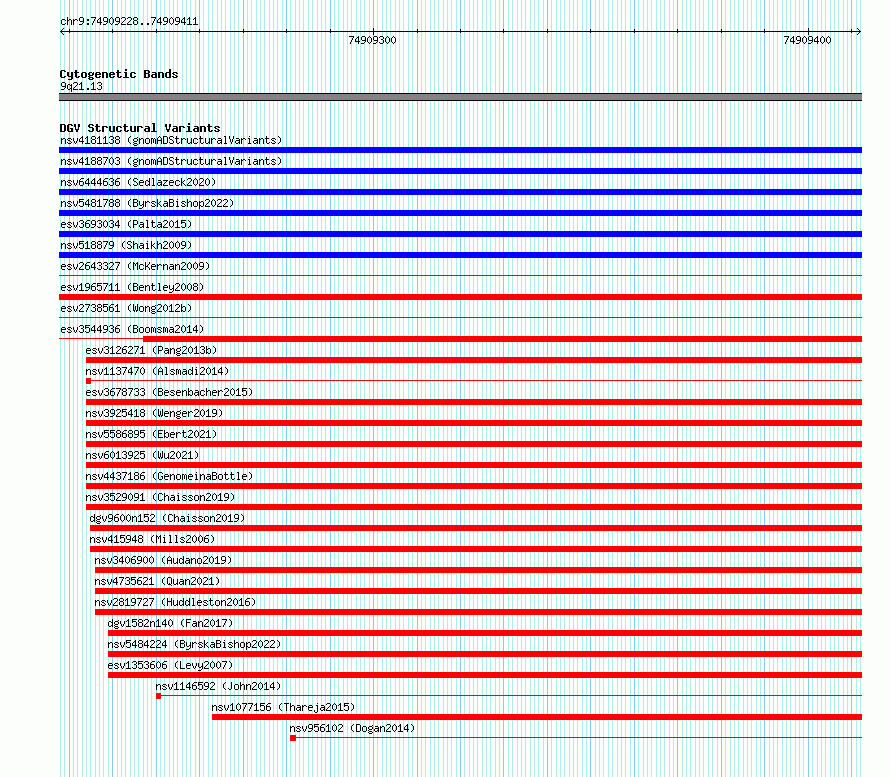 chr9:74909228..74909411

74909300

74909400

Cytogenetic Bands
9q21.13

DGV Structural Variants
nsv4181138 (gnomADStructuralVariants)
nsv4188703 (gnomADStructuralVariants)
nsv6444636 (Sedlazeck2020)
nsv5481788 (ByrskaBishop2022)
esv3693034 (Palta2015)
nsv518879 (Shaikh2009)
esv2643327 (McKernan2009)
esv1965711 (Bentley2008)
esv2738561 (Wong2012b)
esv3544936 (Boomsma2014)
esv3126271 (Pang2013b)
nsv1137470 (Alsmadi2014)
esv3678733 (Besenbacher2015)
nsv3925418 (Wenger2019)
nsv5586895 (Ebert2021)
nsv6013925 (Wu2021)
nsv4437186 (GenomeinaBottle)
nsv3529091 (Chaisson2019)
dgv9600n152 (Chaisson2019)
nsv415948 (Mills2006)
nsv3406900 (Audano2019)
nsv4735621 (Quan2021)
nsv2819727 (Huddleston2016)
dgv1582n140 (Fan2017)
nsv5484224 (ByrskaBishop2022)
esv1353606 (Levy2007)
nsv1146592 (John2014)
nsv1077156 (Thareja2015)
nsv956102 (Dogan2014)